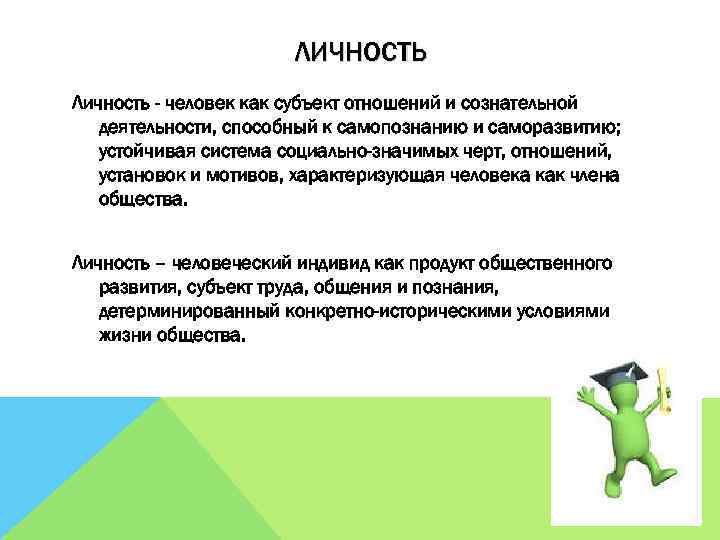 ЛИЧНОСТЬ

Личность - человек как субъект отношений и сознательной деятельности, способный к самопознанию и саморазвитию; устойчивая система социально-значимых черт, отношений, установок и мотивов, характеризующая человека как члена общества.

Личность – человеческий индивид как продукт общественного развития, субъект труда, общения и познания, детерминированный конкретно-историческими условиями жизни общества.